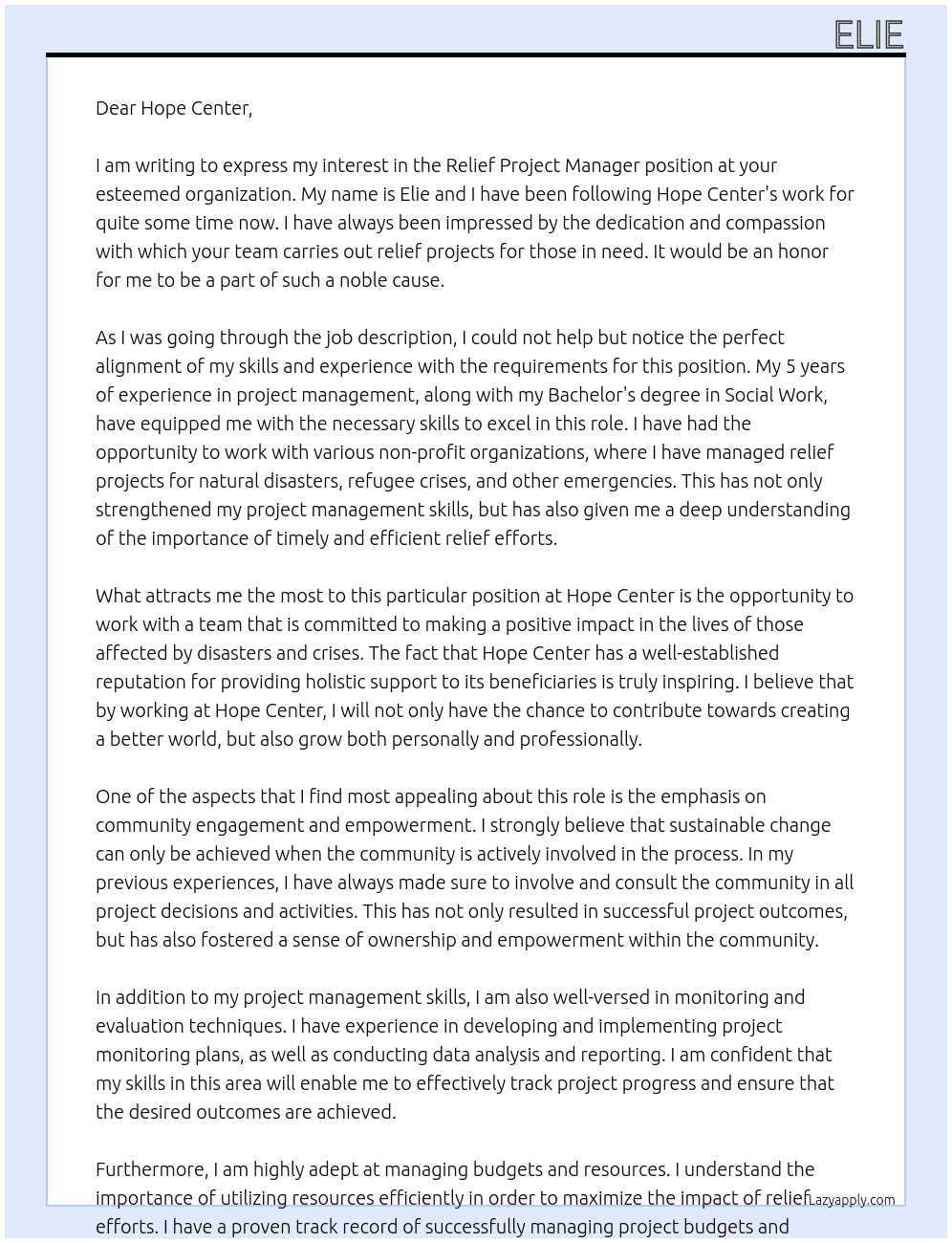 ELIE

Dear Hope Center,

I am writing to express my interest in the Relief Project Manager position at your esteemed organization. My name is Elie and I have been following Hope Center's work for quite some time now. I have always been impressed by the dedication and compassion with which your team carries out relief projects for those in need. It would be an honor for me to be a part of such a noble cause.

As I was going through the job description, I could not help but notice the perfect alignment of my skills and experience with the requirements for this position. My 5 years of experience in project management, along with my Bachelor's degree in Social Work, have equipped me with the necessary skills to excel in this role. I have had the opportunity to work with various non-profit organizations, where I have managed relief projects for natural disasters, refugee crises, and other emergencies. This has not only strengthened my project management skills, but has also given me a deep understanding of the importance of timely and efficient relief efforts.

What attracts me the most to this particular position at Hope Center is the opportunity to work with a team that is committed to making a positive impact in the lives of those affected by disasters and crises. The fact that Hope Center has a well-established reputation for providing holistic support to its beneficiaries is truly inspiring. I believe that by working at Hope Center, I will not only have the chance to contribute towards creating a better world, but also grow both personally and professionally.

One of the aspects that I find most appealing about this role is the emphasis on community engagement and empowerment. I strongly believe that sustainable change can only be achieved when the community is actively involved in the process. In my previous experiences, I have always made sure to involve and consult the community in all project decisions and activities. This has not only resulted in successful project outcomes, but has also fostered a sense of ownership and empowerment within the community.

In addition to my project management skills, I am also well-versed in monitoring and evaluation techniques. I have experience in developing and implementing project monitoring plans, as well as conducting data analysis and reporting. I am confident that my skills in this area will enable me to effectively track project progress and ensure that the desired outcomes are achieved.

Furthermore, I am highly adept at managing budgets and resources. I understand the importance of utilizing resources efficiently in order to maximize the impact of relief efforts. I have a proven track record of successfully managing project budgets and

Lazyapply.com